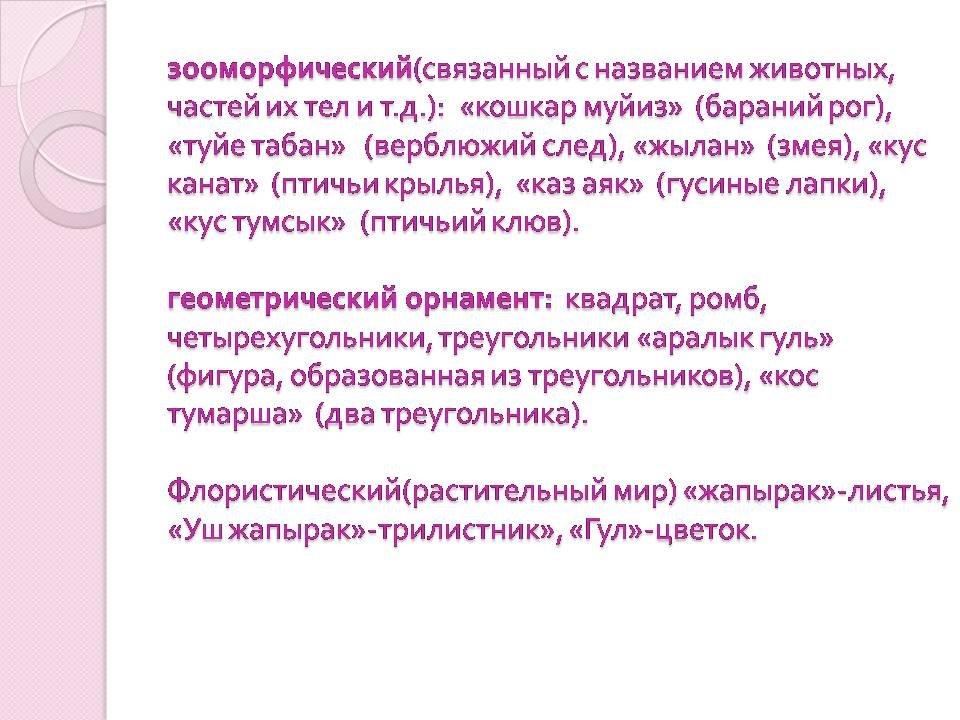 зооморфический(связанный с названием животных, частей их тел и т.д.): «кошкар муйиз» (бараний рог), «туйе табан» (верблюжий след), «жылан» (змея), «кус канат» (птичьи крылья), «каз аяк» (гусиные лапки), «кус тумсык» (птичьий клюв).

геометрический орнамент: квадрат, ромб, четырехугольники, треугольники «аралык гуль» (фигура, образованная из треугольников), «кос тумарша» (два треугольника).

Флористический(растительный мир) «жапырак»-листья, «Уш жапырак»-трилистник», «Гул»-цветок.